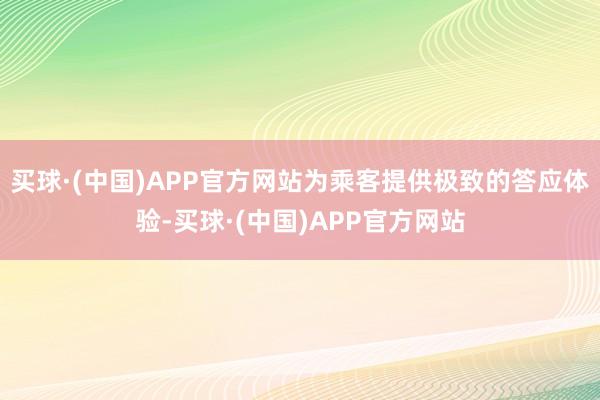 买球·(中国)APP官方网站为乘客提供极致的答应体验-买球·(中国)APP官方网站